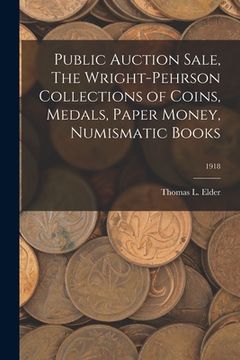 Public Auction Sale, The Wright-Pehrson Collections of Coins, Medals, Paper Money, Numismatic Books

1918

Thomas L. Elder